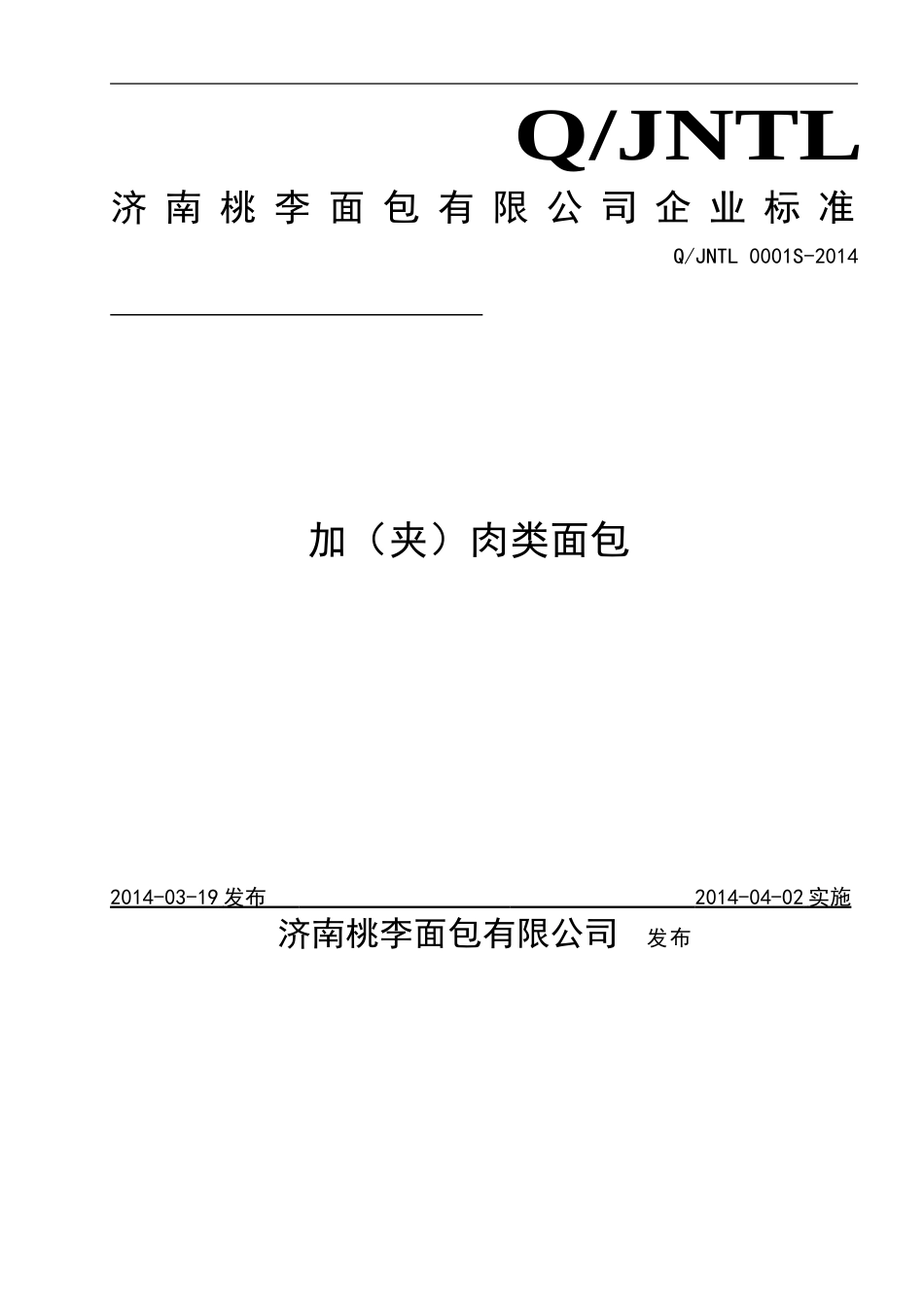 Q/JNTL

济南桃李面包有限公司企业标准

Q/JNTL 0001S-2014

加（夹）肉类面包

2014-03-19 发布

2014-04-02 实施

济南桃李面包有限公司 发布